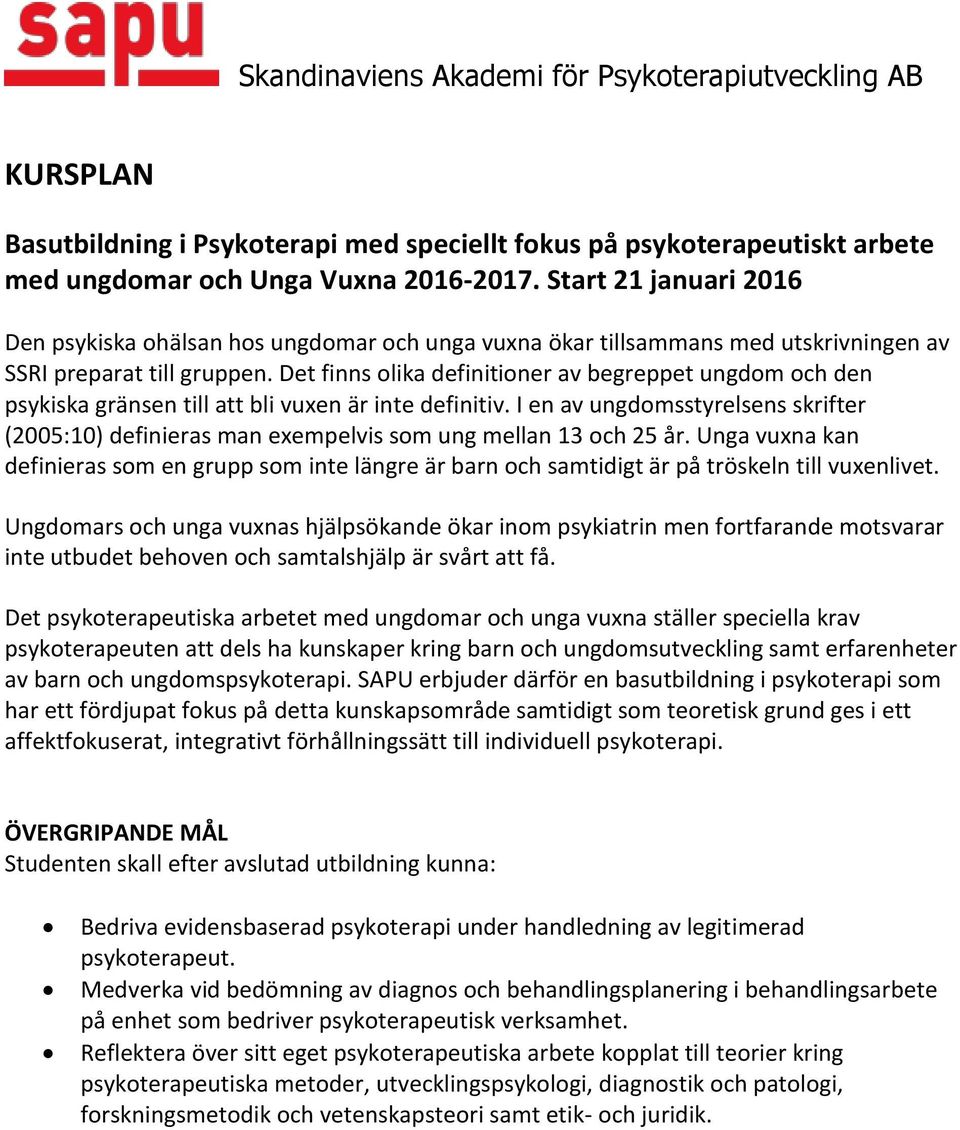 sapu

Skandinaviens Akademi för Psykoterapiutveckling AB

KURSPLAN

Basutbildning i Psykoterapi med speciellt fokus på psykoterapeutiskt arbete med ungdomar och Unga Vuxna 2016-2017. Start 21 januari 2016

Den psykiska ohälsan hos ungdomar och unga vuxna ökar tillsammans med utskrivningen av SSRI preparat till gruppen. Det finns olika definitioner av begreppet ungdom och den psykiska gränsen till att bli vuxen är inte definitiv. I en av ungdomsstyrelsens skrifter (2005:10) definieras man exempelvis som ung mellan 13 och 25 år. Unga vuxna kan definieras som en grupp som inte längre är barn och samtidigt är på tröskeln till vuxenlivet.

Ungdomars och unga vuxnas hjälpsökande ökar inom psykiatrin men fortfarande motsvarar inte utbudet behoven och samtalshjälp är svårt att få.

Det psykoterapeutiska arbetet med ungdomar och unga vuxna ställer speciella krav psykoterapeuten att dels ha kunskaper kring barn och ungdomsutveckling samt erfarenheter av barn och ungdomspsykoterapi. SAPU erbjuder därför en basutbildning i psykoterapi som har ett fördjupat fokus på detta kunskapsområde samtidigt som teoretisk grund ges i ett affektfokuserat, integrativt förhållningssätt till individuell psykoterapi.

ÖVERGRIPANDE MÅL
Studenten skall efter avslutad utbildning kunna:

• Bedriva evidensbaserad psykoterapi under handledning av legitimerad psykoterapeut.
• Medverka vid bedömning av diagnos och behandlingsplanering i behandlingsarbete på enhet som bedriver psykoterapeutisk verksamhet.
• Reflektera över sitt eget psykoterapeutiska arbete kopplat till teorier kring psykoterapeutiska metoder, utvecklingspsykologi, diagnostik och patologi, forskningsmetodik och vetenskapsteori samt etik- och juridik.